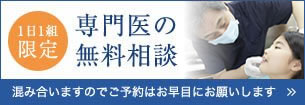 1日1組
限定

専門医の
無料相談

混み合いますのでご予約はお早目にお願いします »